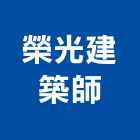 榮光建
築師